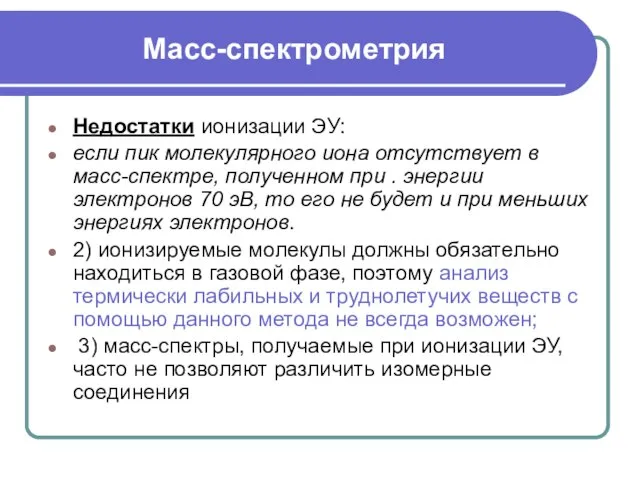 Масс-спектрометрия

Недостатки ионизации ЭУ:

если пик молекулярного иона отсутствует в масс-спектре, полученном при . энергии электронов 70 эВ, то его не будет и при меньших энергиях электронов.

2) ионизируемые молекулы должны обязательно находиться в газовой фазе, поэтому анализ термически лабильных и труднолетучих веществ с помощью данного метода не всегда возможен;

3) масс-спектры, получаемые при ионизации ЭУ, часто не позволяют различить изомерные соединения